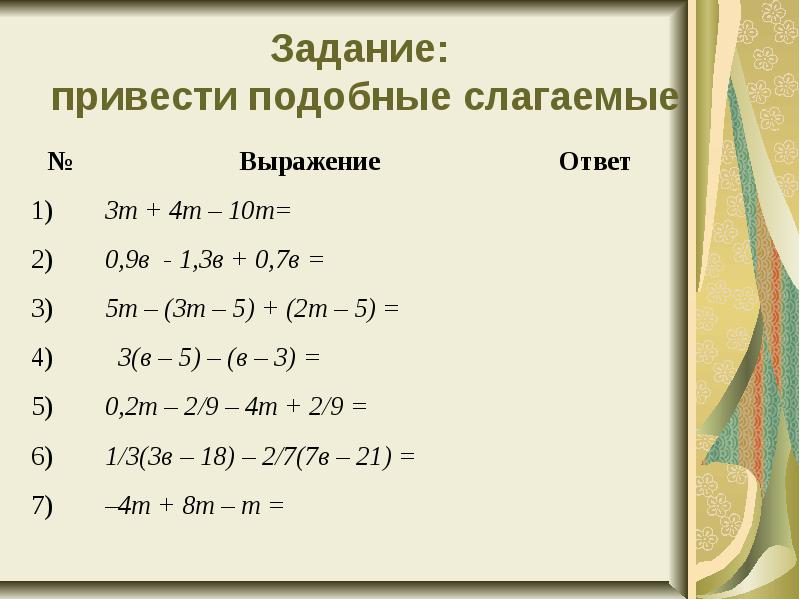 Задание:
привести подобные слагаемые

| № | Выражение | Ответ |
|---|---|---|
| 1) | $3m + 4m – 10m=$ | |
| 2) | $0,9в - 1,3в + 0,7в =$ | |
| 3) | $5m – (3m – 5) + (2m – 5) =$ | |
| 4) | $3(в – 5) – (в – 3) =$ | |
| 5) | $0,2m – 2/9 – 4m + 2/9 =$ | |
| 6) | $1/3(3в – 18) – 2/7(7в – 21) =$ | |
| 7) | $–4m + 8m – m =$ | |